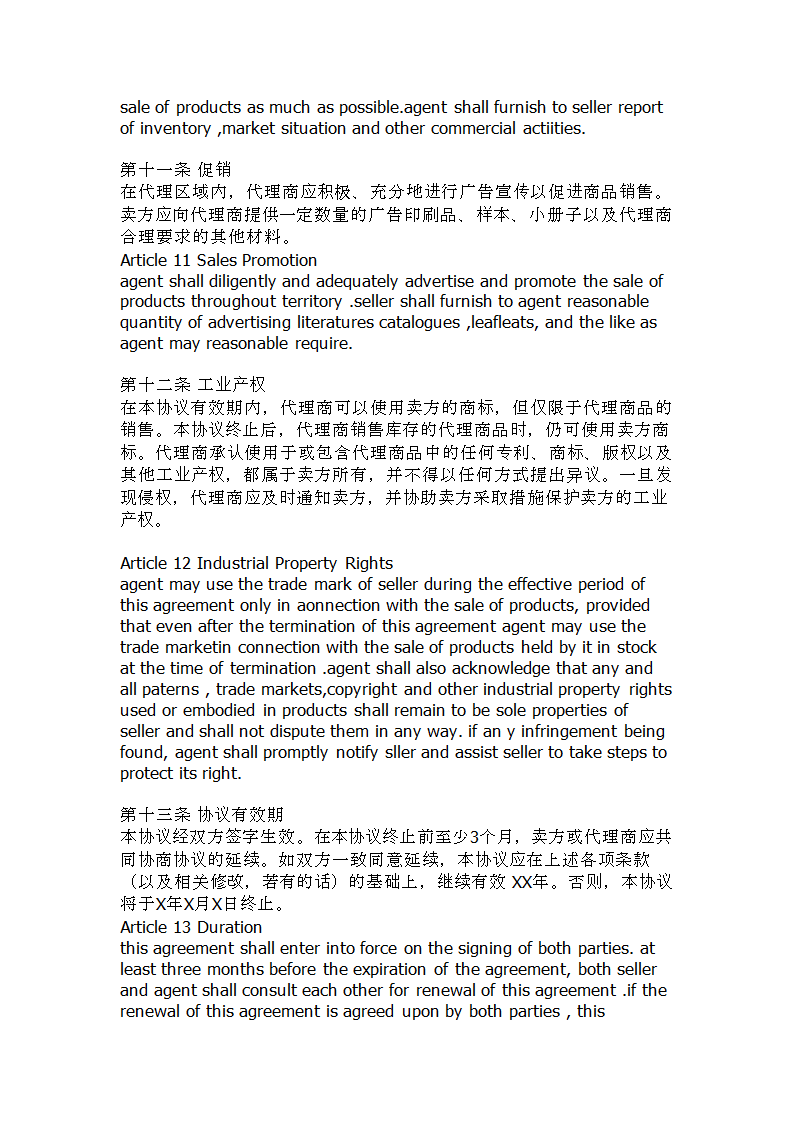 sale of products as much as possible.agent shall furnish to seller report of inventory ,market situation and other commercial actiities.

第十一条 促销
在代理区域内，代理商应积极、充分地进行广告宣传以促进商品销售。卖方应向代理商提供一定数量的广告印刷品、样本、小册子以及代理商合理要求的其他材料。
Article 11 Sales Promotion
agent shall diligently and adequately advertise and promote the sale of products throughout territory .seller shall furnish to agent reasonable quantity of advertising literatures catalogues ,leafleats, and the like as agent may reasonable require.

第十二条 工业产权
在本协议有效期内，代理商可以使用卖方的商标，但仅限于代理商品的销售。本协议终止后，代理商销售库存的代理商品时，仍可使用卖方商标。代理商承认使用于或包含代理商品中的任何专利、商标、版权以及其他工业产权，都属于卖方所有，并不得以任何方式提出异议。一旦发现侵权，代理商应及时通知卖方，并协助卖方采取措施保护卖方的工业产权。

Article 12 Industrial Property Rights
agent may use the trade mark of seller during the effective period of this agreement only in aonnection with the sale of products, provided that even after the termination of this agreement agent may use the trade marketin connection with the sale of products held by it in stock at the time of termination .agent shall also acknowledge that any and all paterns , trade markets,copyright and other industrial property rights used or embodied in products shall remain to be sole properties of seller and shall not dispute them in any way. if an y infringement being found, agent shall promptly notify sller and assist seller to take steps to protect its right.

第十三条 协议有效期
本协议经双方签字生效。在本协议终止前至少3个月，卖方或代理商应共同协商协议的延续。如双方一致同意延续，本协议应在上述各项条款（以及相关修改，若有的话）的基础上，继续有效 XX年。否则，本协议将于X年X月X日终止。
Article 13 Duration
this agreement shall enter into force on the signing of both parties. at least three months before the expiration of the agreement, both seller and agent shall consult each other for renewal of this agreement .if the renewal of this agreement is agreed upon by both parties , this